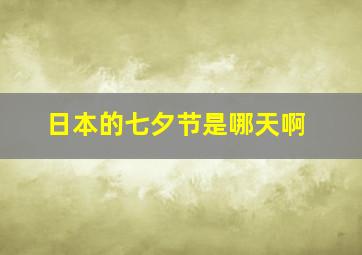 日本的七夕节是哪天啊